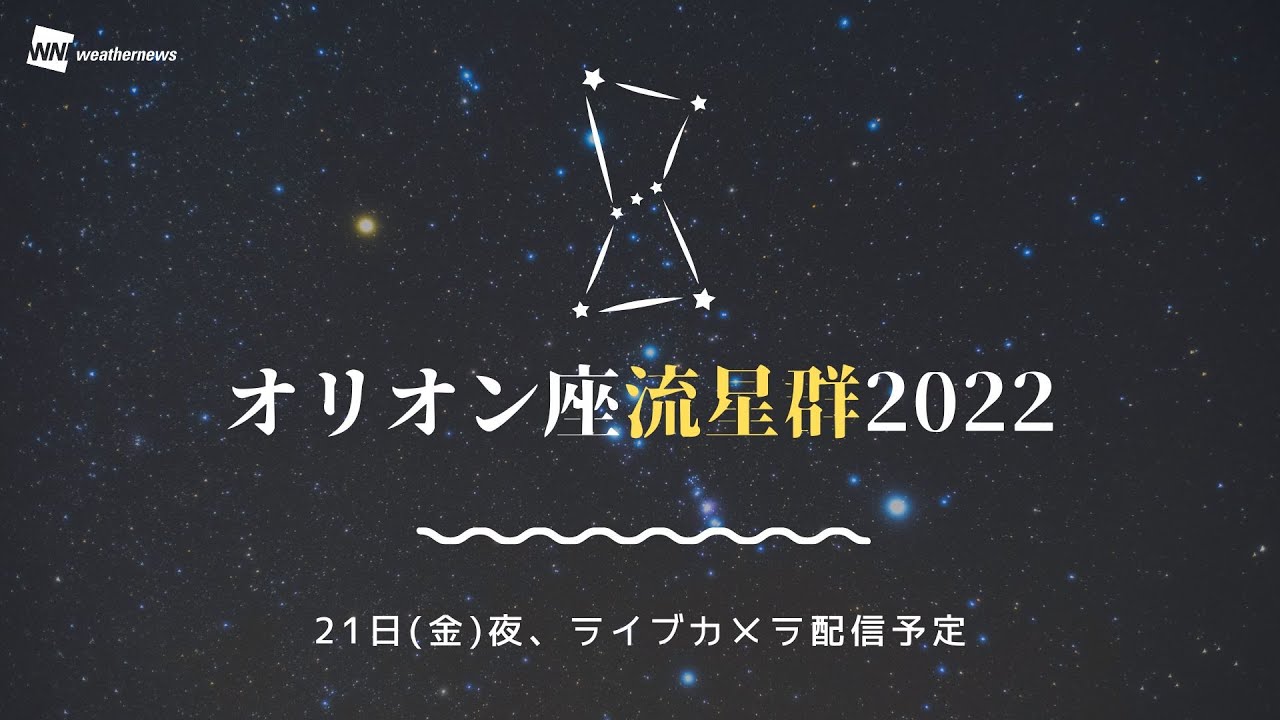 WNI weathernews

オリオン座流星群2022

21日(金)夜、ライブカメラ配信予定